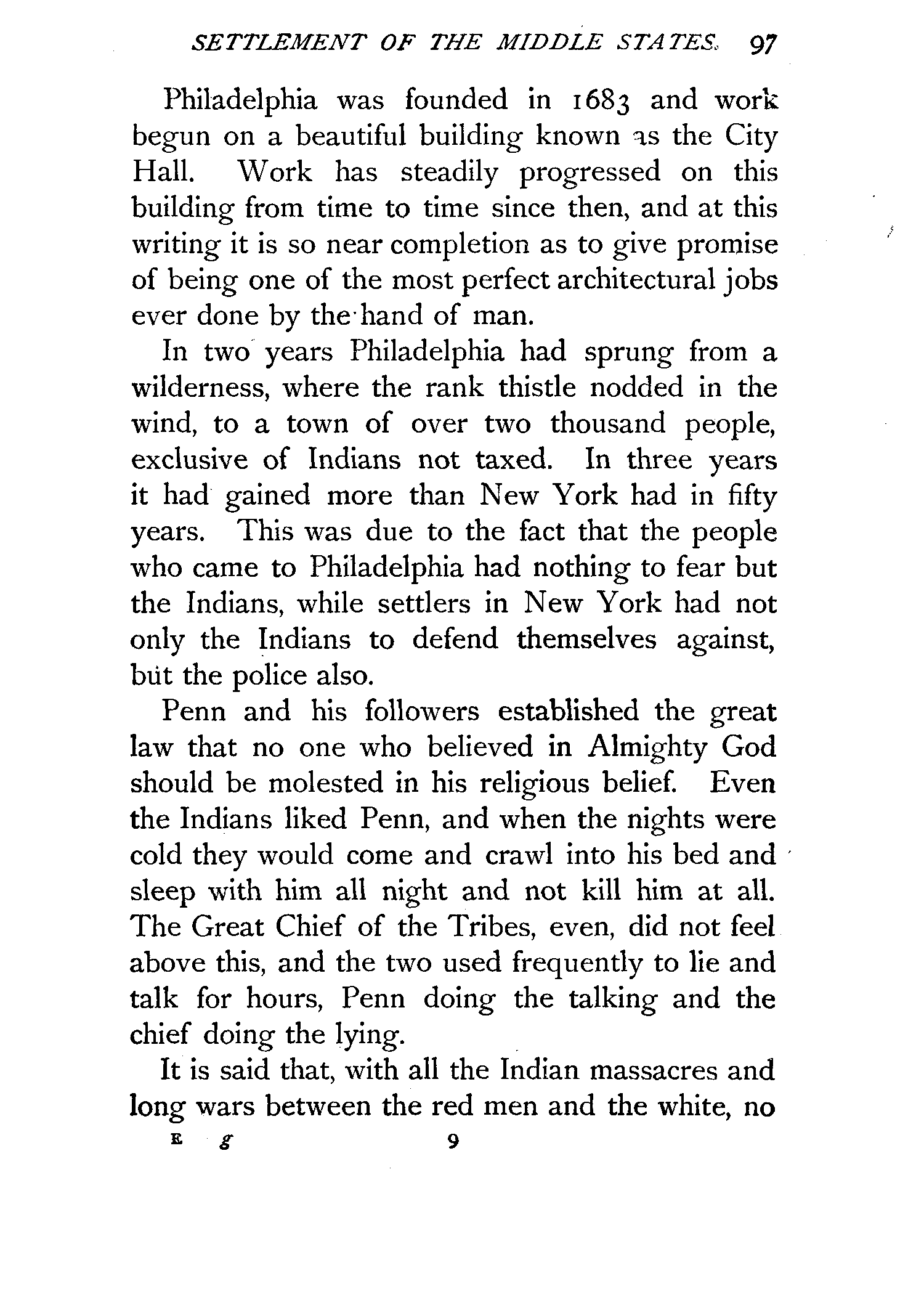 SETTLEMENT OF THE MIDDLE STATES. 97

Philadelphia was founded in 1683 and work begun on a beautiful building known as the City Hall. Work has steadily progressed on this building from time to time since then, and at this writing it is so near completion as to give promise of being one of the most perfect architectural jobs ever done by the hand of man.

In two years Philadelphia had sprung from a wilderness, where the rank thistle nodded in the wind, to a town of over two thousand people, exclusive of Indians not taxed. In three years it had gained more than New York had in fifty years. This was due to the fact that the people who came to Philadelphia had nothing to fear but the Indians, while settlers in New York had not only the Indians to defend themselves against, but the police also.

Penn and his followers established the great law that no one who believed in Almighty God should be molested in his religious belief. Even the Indians liked Penn, and when the nights were cold they would come and crawl into his bed and sleep with him all night and not kill him at all. The Great Chief of the Tribes, even, did not feel above this, and the two used frequently to lie and talk for hours, Penn doing the talking and the chief doing the lying.

It is said that, with all the Indian massacres and long wars between the red men and the white, no

E g 9